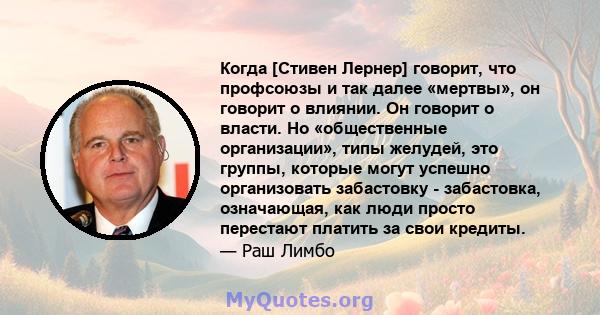 Когда [Стивен Лернер] говорит, что профсоюзы и так далее «мертвы», он говорит о влиянии. Он говорит о власти. Но «общественные организации», типы желудей, это группы, которые могут успешно организовать забастовку - забастовка, означающая, как люди просто перестают платить за свои кредиты.
— Раш Лимбо

MyQuotes.org